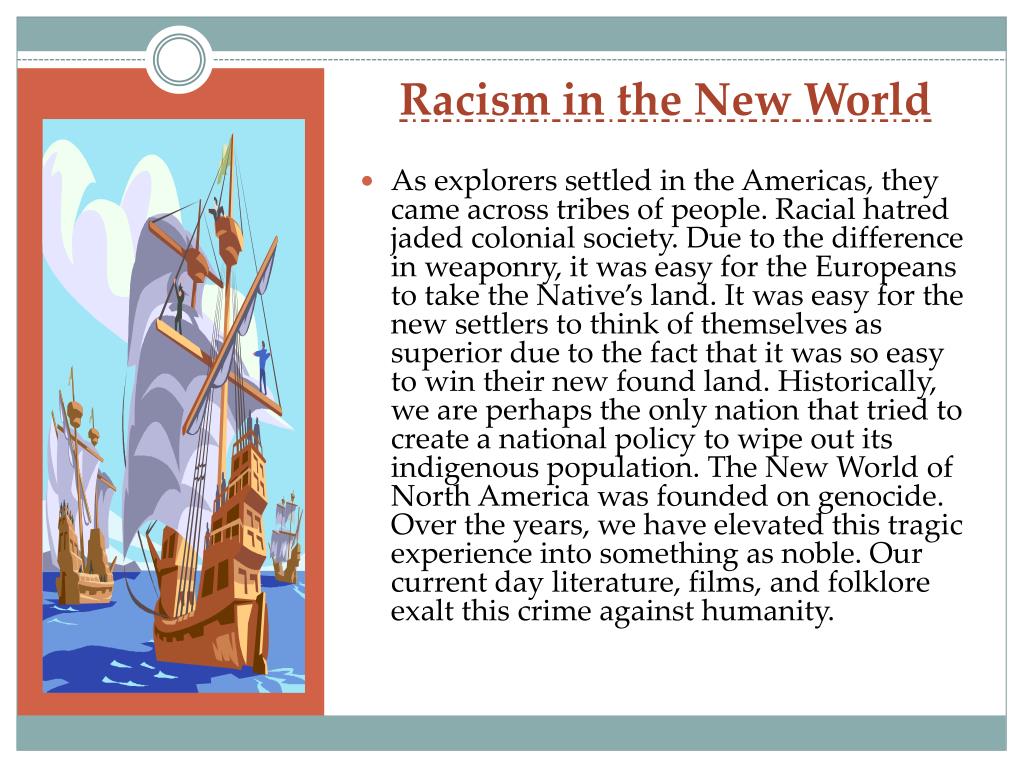 Racism in the New World

• As explorers settled in the Americas, they came across tribes of people. Racial hatred jaded colonial society. Due to the difference in weaponry, it was easy for the Europeans to take the Native's land. It was easy for the new settlers to think of themselves as superior due to the fact that it was so easy to win their new found land. Historically, we are perhaps the only nation that tried to create a national policy to wipe out its indigenous population. The New World of North America was founded on genocide. Over the years, we have elevated this tragic experience into something as noble. Our current day literature, films, and folklore exalt this crime against humanity.